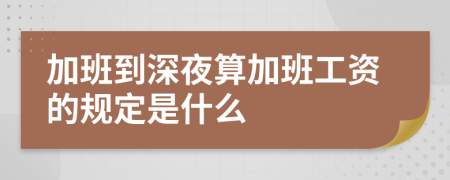 加班到深夜算加班工资的规定是什么